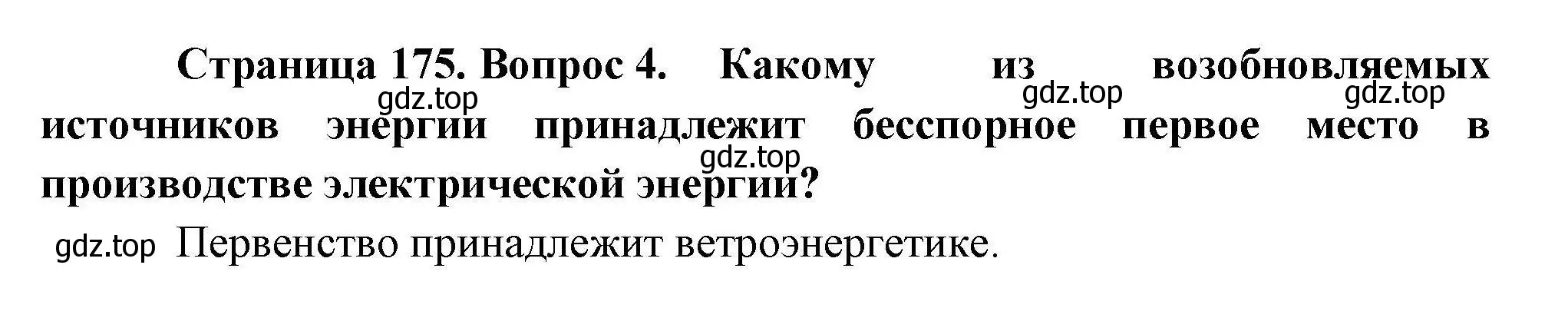 Страница 175. Вопрос 4. Какому из возобновляемых источников энергии принадлежит бесспорное первое место в производстве электрической энергии?

gdz.top gdz.top gdz.top gdz.top

gdz.top Первенство принадлежит ветроэнергетике.